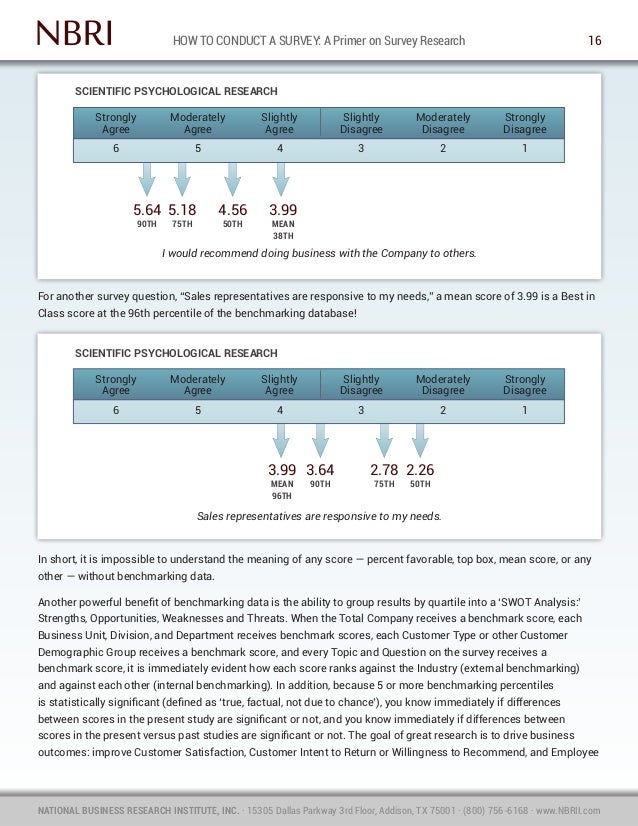 NBRI

HOW TO CONDUCT A SURVEY: A Primer on Survey Research

16

SCIENTIFIC PSYCHOLOGICAL RESEARCH

| Strongly Agree | Moderately Agree | Slightly Agree | Slightly Disagree | Moderately Disagree | Strongly Disagree |
|---|---|---|---|---|---|
| 6 | 5 | 4 | 3 | 2 | 1 |

5.64 90TH 5.18 75TH 4.56 50TH 3.99 MEAN 38TH

I would recommend doing business with the Company to others.

For another survey question, "Sales representatives are responsive to my needs," a mean score of 3.99 is a Best in Class score at the 96th percentile of the benchmarking database!

SCIENTIFIC PSYCHOLOGICAL RESEARCH

| Strongly Agree | Moderately Agree | Slightly Agree | Slightly Disagree | Moderately Disagree | Strongly Disagree |
|---|---|---|---|---|---|
| 6 | 5 | 4 | 3 | 2 | 1 |

3.99 MEAN 96TH 3.64 90TH 2.78 75TH 2.26 50TH

Sales representatives are responsive to my needs.

In short, it is impossible to understand the meaning of any score — percent favorable, top box, mean score, or any other — without benchmarking data.

Another powerful benefit of benchmarking data is the ability to group results by quartile into a 'SWOT Analysis:' Strengths, Opportunities, Weaknesses and Threats. When the Total Company receives a benchmark score, each Business Unit, Division, and Department receives benchmark scores, each Customer Type or other Customer Demographic Group receives a benchmark score, and every Topic and Question on the survey receives a benchmark score, it is immediately evident how each score ranks against the Industry (external benchmarking) and against each other (internal benchmarking). In addition, because 5 or more benchmarking percentiles is statistically significant (defined as 'true, factual, not due to chance'), you know immediately if differences between scores in the present study are significant or not, and you know immediately if differences between scores in the present versus past studies are significant or not. The goal of great research is to drive business outcomes: improve Customer Satisfaction, Customer Intent to Return or Willingness to Recommend, and Employee

NATIONAL BUSINESS RESEARCH INSTITUTE, INC. · 15305 Dallas Parkway 3rd Floor, Addison, TX 75001 · (800) 756-6168 · www.NBRII.com